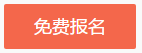 免费报名